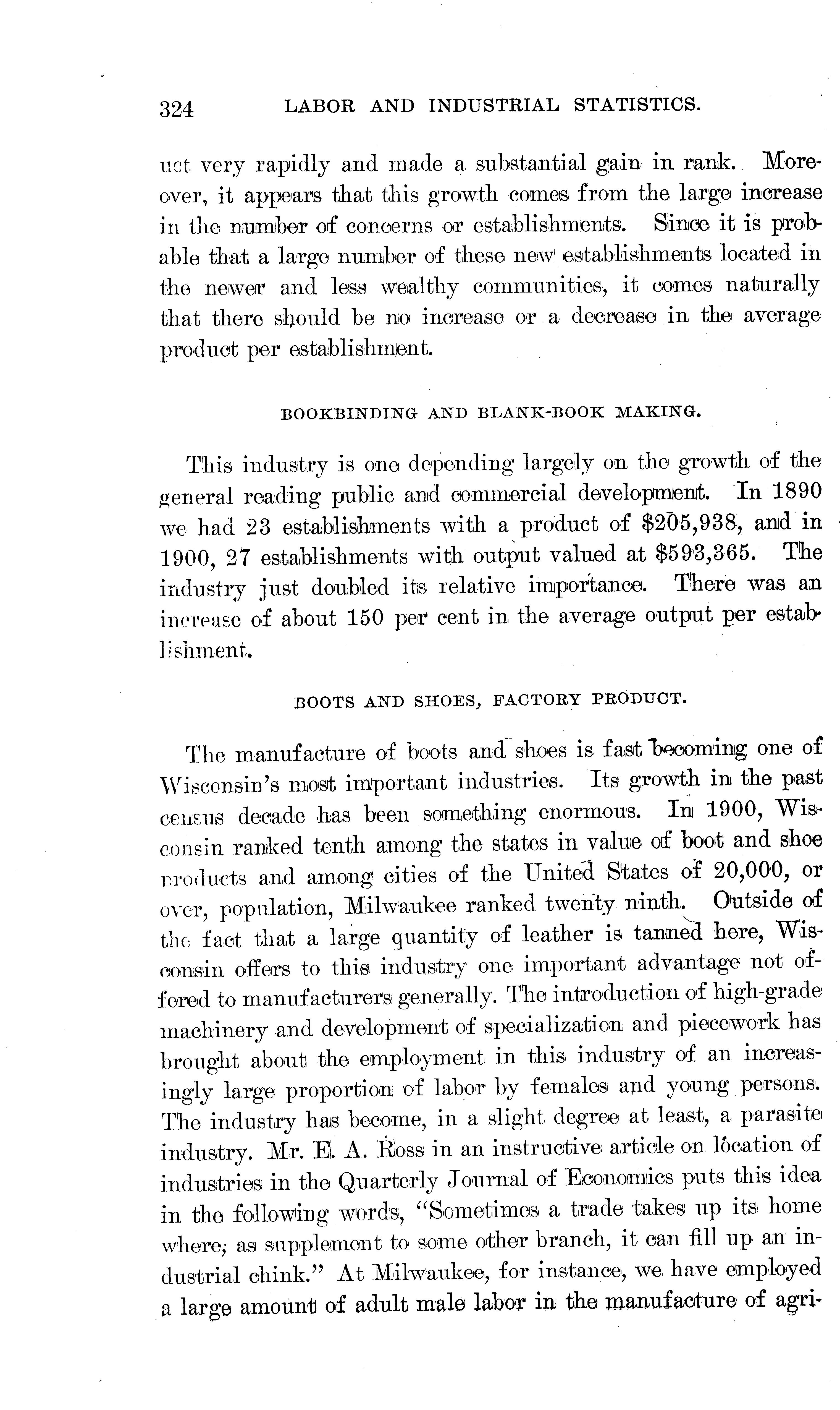 324 LABOR AND INDUSTRIAL STATISTICS.

uct very rapidly and made a substantial gain in rank. Moreover, it appears that this growth comes from the large increase in the number of concerns or establishments. Since it is probable that a large number of these new establishments located in the newer and less wealthy communities, it comes naturally that there should be no increase or a decrease in the average product per establishment.

BOOKBINDING AND BLANK-BOOK MAKING.

This industry is one depending largely on the growth of the general reading public and commercial development. In 1890 we had 23 establishments with a product of $205,938, and in 1900, 27 establishments with output valued at $593,365. The industry just doubled its relative importance. There was an increase of about 150 per cent in the average output per establishment.

BOOTS AND SHOES, FACTORY PRODUCT.

The manufacture of boots and shoes is fast becoming one of Wisconsin's most important industries. Its growth in the past census decade has been something enormous. In 1900, Wisconsin ranked tenth among the states in value of boot and shoe products and among cities of the United States of 20,000, or over, population, Milwaukee ranked twenty ninth. Outside of the fact that a large quantity of leather is tanned here, Wisconsin offers to this industry one important advantage not offered to manufacturers generally. The introduction of high-grade machinery and development of specialization and piecework has brought about the employment in this industry of an increasingly large proportion of labor by females and young persons. The industry has become, in a slight degree at least, a parasite industry. Mr. E. A. Ross in an instructive article on location of industries in the Quarterly Journal of Economics puts this idea in the following words, "Sometimes a trade takes up its home where, as supplement to some other branch, it can fill up an industrial chink." At Milwaukee, for instance, we have employed a large amount of adult male labor in the manufacture of agri-